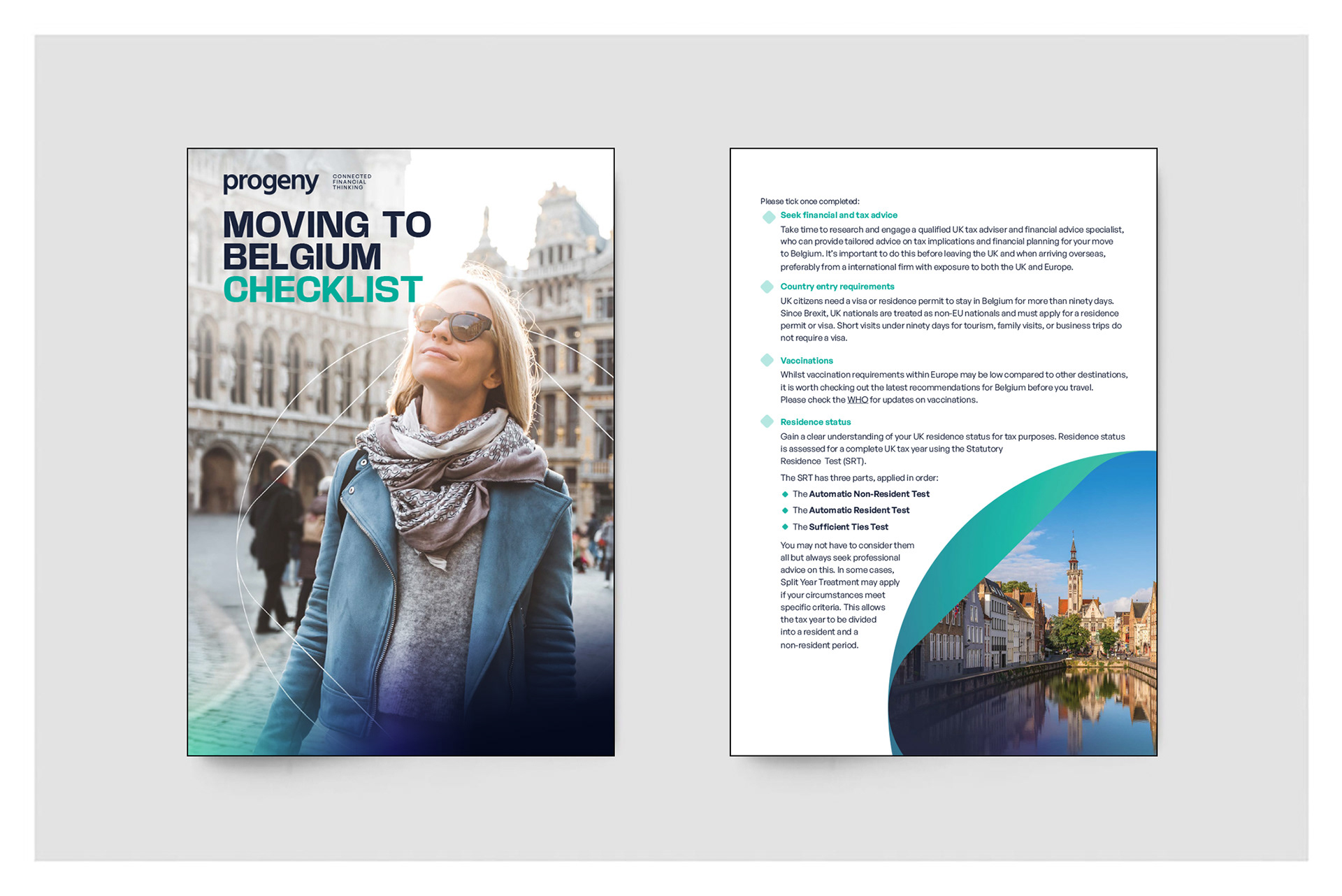 progeny CONNECTED FINANCIAL THINKING

MOVING TO BELGIUM CHECKLIST

Please tick once completed:

Seek financial and tax advice

Take time to research and engage a qualified UK tax adviser and financial advice specialist, who can provide tailored advice on tax implications and financial planning for your move to Belgium. It's important to do this before leaving the UK and when arriving overseas, preferably from a international firm with exposure to both the UK and Europe.

Country entry requirements

UK citizens need a visa or residence permit to stay in Belgium for more than ninety days. Since Brexit, UK nationals are treated as non-EU nationals and must apply for a residence permit or visa. Short visits under ninety days for tourism, family visits, or business trips do not require a visa.

Vaccinations

Whilst vaccination requirements within Europe may be low compared to other destinations, it is worth checking out the latest recommendations for Belgium before you travel. Please check the WHO for updates on vaccinations.

Residence status

Gain a clear understanding of your UK residence status for tax purposes. Residence status is assessed for a complete UK tax year using the Statutory Residence Test (SRT).

The SRT has three parts, applied in order:

The Automatic Non-Resident Test

The Automatic Resident Test

The Sufficient Ties Test

You may not have to consider them all but always seek professional advice on this. In some cases, Split Year Treatment may apply if your circumstances meet specific criteria. This allows the tax year to be divided into a resident and a non-resident period.